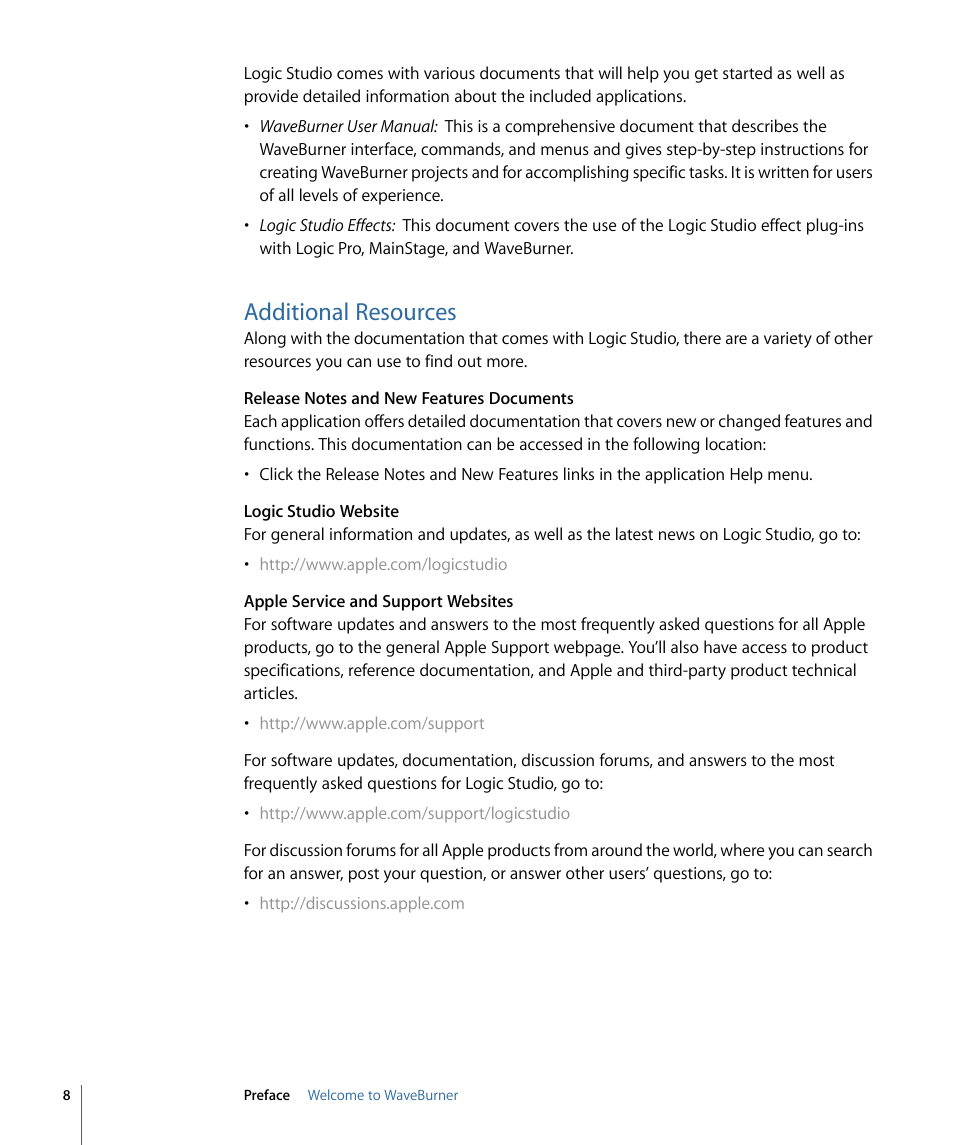 Logic Studio comes with various documents that will help you get started as well as provide detailed information about the included applications.

• WaveBurner User Manual: This is a comprehensive document that describes the WaveBurner interface, commands, and menus and gives step-by-step instructions for creating WaveBurner projects and for accomplishing specific tasks. It is written for users of all levels of experience.

• Logic Studio Effects: This document covers the use of the Logic Studio effect plug-ins with Logic Pro, MainStage, and WaveBurner.

Additional Resources

Along with the documentation that comes with Logic Studio, there are a variety of other resources you can use to find out more.

Release Notes and New Features Documents

Each application offers detailed documentation that covers new or changed features and functions. This documentation can be accessed in the following location:

• Click the Release Notes and New Features links in the application Help menu.

Logic Studio Website

For general information and updates, as well as the latest news on Logic Studio, go to:

• http://www.apple.com/logicstudio

Apple Service and Support Websites

For software updates and answers to the most frequently asked questions for all Apple products, go to the general Apple Support webpage. You'll also have access to product specifications, reference documentation, and Apple and third-party product technical articles.

• http://www.apple.com/support

For software updates, documentation, discussion forums, and answers to the most frequently asked questions for Logic Studio, go to:

• http://www.apple.com/support/logicstudio

For discussion forums for all Apple products from around the world, where you can search for an answer, post your question, or answer other users' questions, go to:

• http://discussions.apple.com

8 Preface Welcome to WaveBurner